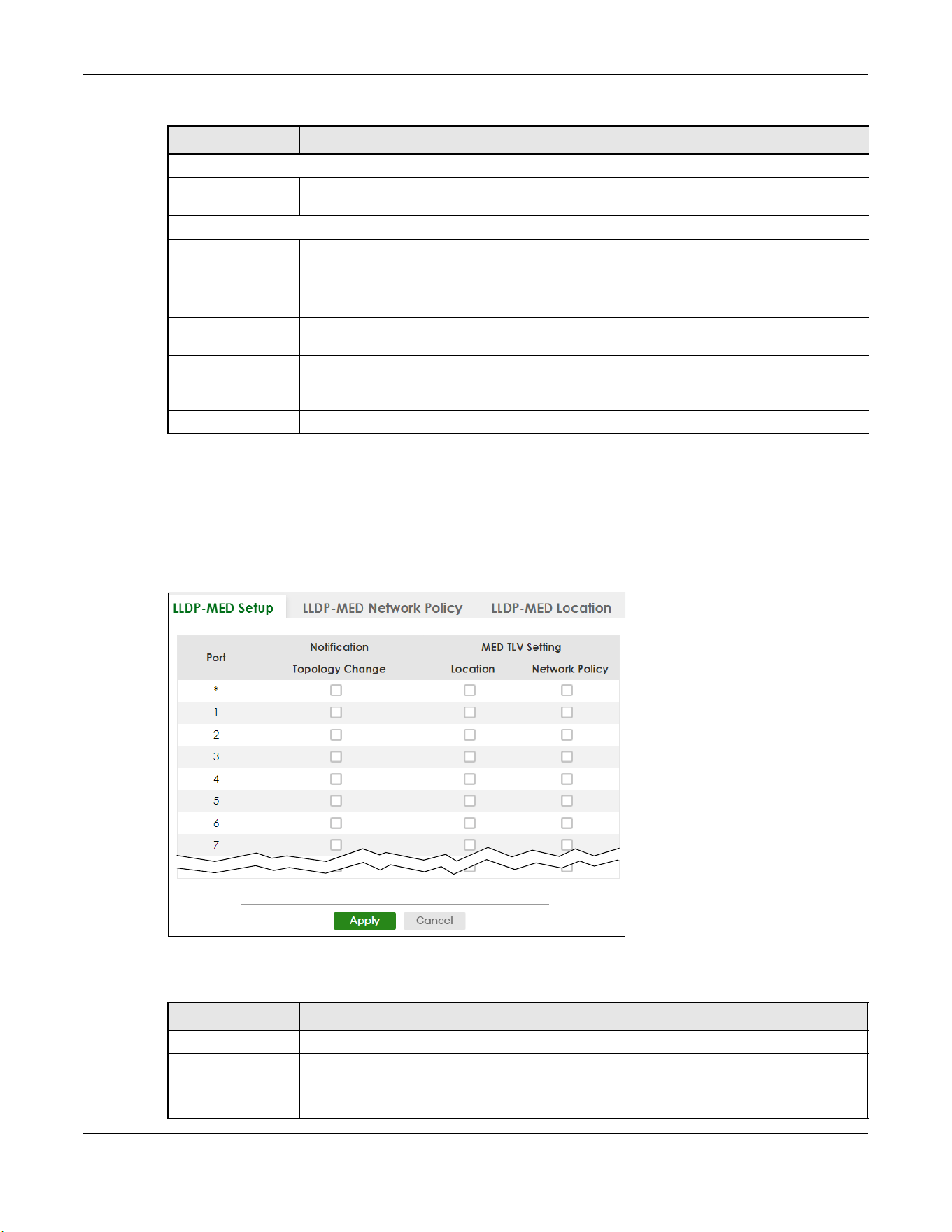 LLDP-MED Setup LLDP-MED Network Policy LLDP-MED Location

| Port | Notification Topology Change | MED TLV Setting Location | MED TLV Setting Network Policy |
|---|---|---|---|
| * | | | |
| 1 | | | |
| 2 | | | |
| 3 | | | |
| 4 | | | |
| 5 | | | |
| 6 | | | |
| 7 | | | |

Apply Cancel